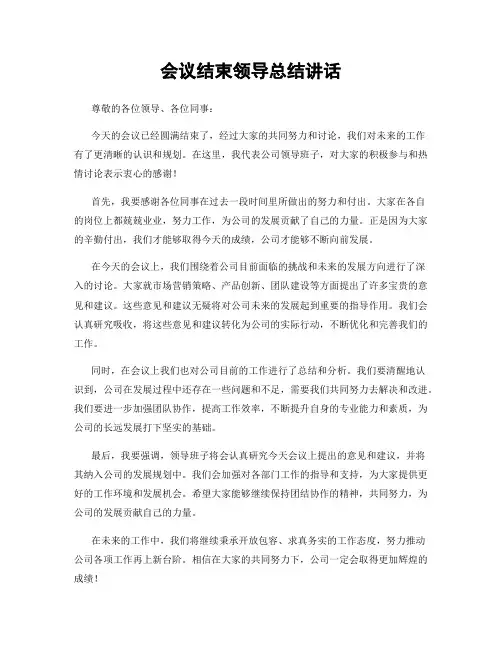 会议结束领导总结讲话

尊敬的各位领导、各位同事：

今天的会议已经圆满结束了，经过大家的共同努力和讨论，我们对未来的工作有了更清晰的认识和规划。在这里，我代表公司领导班子，对大家的积极参与和热情讨论表示衷心的感谢！

首先，我要感谢各位同事在过去一段时间里所做出的努力和付出。大家在各自的岗位上都兢兢业业，努力工作，为公司的发展贡献了自己的力量。正是因为大家的辛勤付出，我们才能够取得今天的成绩，公司才能够不断向前发展。

在今天的会议上，我们围绕着公司目前面临的挑战和未来的发展方向进行了深入的讨论。大家就市场营销策略、产品创新、团队建设等方面提出了许多宝贵的意见和建议。这些意见和建议无疑将对公司未来的发展起到重要的指导作用。我们会认真研究吸收，将这些意见和建议转化为公司的实际行动，不断优化和完善我们的工作。

同时，在会议上我们也对公司目前的工作进行了总结和分析。我们要清醒地认识到，公司在发展过程中还存在一些问题和不足，需要我们共同努力去解决和改进。我们要进一步加强团队协作，提高工作效率，不断提升自身的专业能力和素质，为公司的长远发展打下坚实的基础。

最后，我要强调，领导班子将会认真研究今天会议上提出的意见和建议，并将其纳入公司的发展规划中。我们会加强对各部门工作的指导和支持，为大家提供更好的工作环境和发展机会。希望大家能够继续保持团结协作的精神，共同努力，为公司的发展贡献自己的力量。

在未来的工作中，我们将继续秉承开放包容、求真务实的工作态度，努力推动公司各项工作再上新台阶。相信在大家的共同努力下，公司一定会取得更加辉煌的成绩！